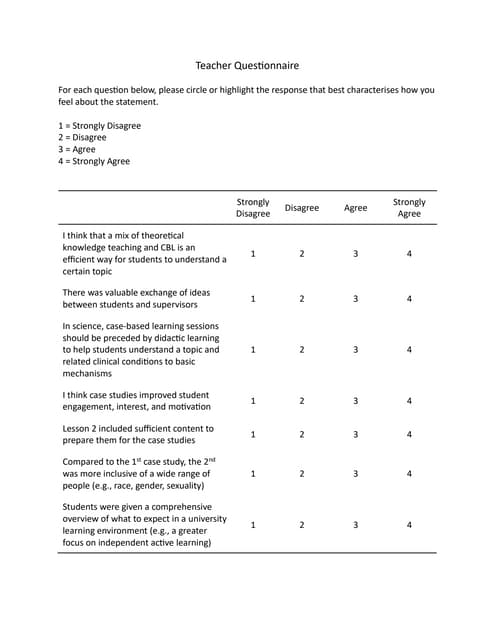 Teacher Questionnaire

For each question below, please circle or highlight the response that best characterises how you feel about the statement.

1 = Strongly Disagree
2 = Disagree
3 = Agree
4 = Strongly Agree

| | Strongly Disagree | Disagree | Agree | Strongly Agree |
|---|---|---|---|---|
| I think that a mix of theoretical knowledge teaching and CBL is an efficient way for students to understand a certain topic | 1 | 2 | 3 | 4 |
| There was valuable exchange of ideas between students and supervisors | 1 | 2 | 3 | 4 |
| In science, case-based learning sessions should be preceded by didactic learning to help students understand a topic and related clinical conditions to basic mechanisms | 1 | 2 | 3 | 4 |
| I think case studies improved student engagement, interest, and motivation | 1 | 2 | 3 | 4 |
| Lesson 2 included sufficient content to prepare them for the case studies | 1 | 2 | 3 | 4 |
| Compared to the 1$^{st}$ case study, the 2$^{nd}$ was more inclusive of a wide range of people (e.g., race, gender, sexuality) | 1 | 2 | 3 | 4 |
| Students were given a comprehensive overview of what to expect in a university learning environment (e.g., a greater focus on independent active learning) | 1 | 2 | 3 | 4 |